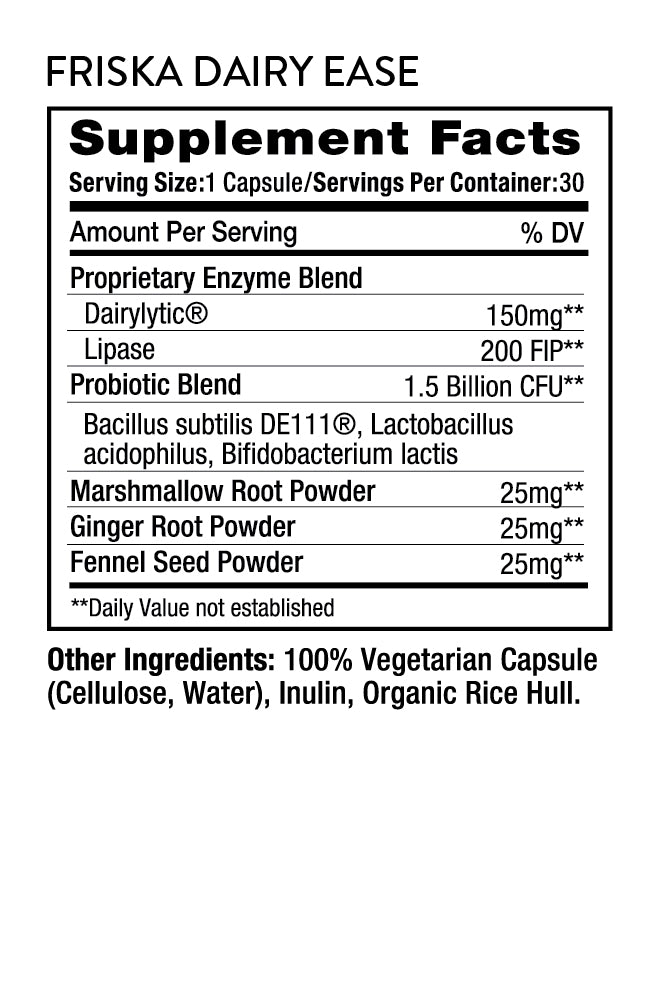 FRISKA DAIRY EASE

Supplement Facts

Serving Size:1 Capsule/Servings Per Container:30

| Amount Per Serving | % DV |
|---|---|
| Proprietary Enzyme Blend | |
| Dairylytic® | 150mg** |
| Lipase | 200 FIP** |
| Probiotic Blend | 1.5 Billion CFU** |
| Bacillus subtilis DE111®, Lactobacillus acidophilus, Bifidobacterium lactis | |
| Marshmallow Root Powder | 25mg** |
| Ginger Root Powder | 25mg** |
| Fennel Seed Powder | 25mg** |

**Daily Value not established

Other Ingredients: 100% Vegetarian Capsule (Cellulose, Water), Inulin, Organic Rice Hull.